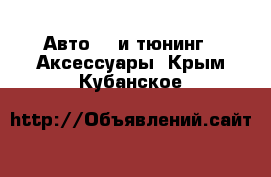 Авто и тюнинг Аксессуары Крым Кубанское

http://Объявлений.сайт